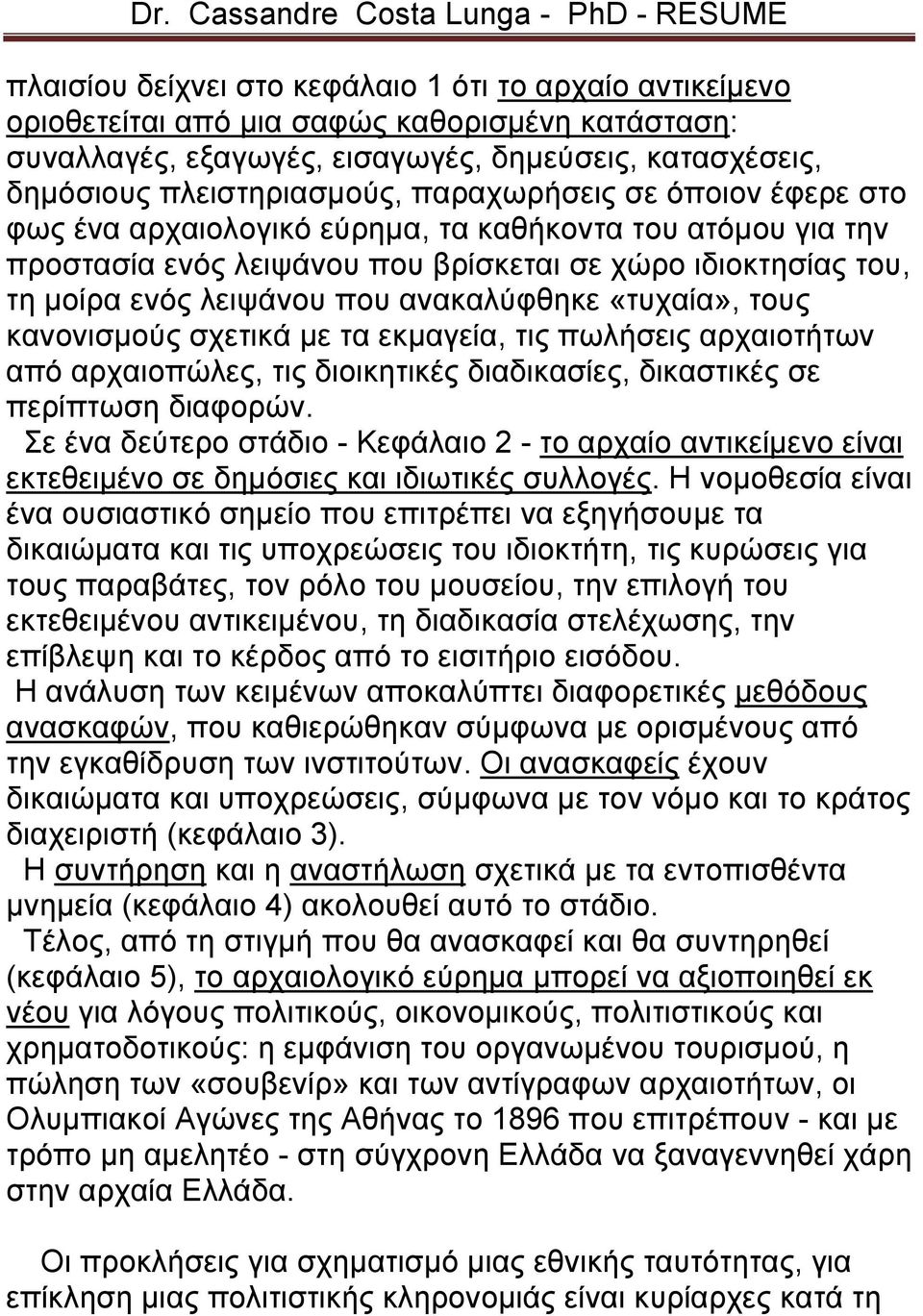 Dr. Cassandre Costa Lunga - PhD - RESUME

πλαισίου δείχνει στο κεφάλαιο 1 ότι το αρχαίο αντικείμενο οριοθετείται από μια σαφώς καθορισμένη κατάσταση: συναλλαγές, εξαγωγές, εισαγωγές, δημεύσεις, κατασχέσεις, δημόσιους πλειστηριασμούς, παραχωρήσεις σε όποιον έφερε στο φως ένα αρχαιολογικό εύρημα, τα καθήκοντα του ατόμου για την προστασία ενός λειψάνου που βρίσκεται σε χώρο ιδιοκτησίας του, τη μοίρα ενός λειψάνου που ανακαλύφθηκε «τυχαία», τους κανονισμούς σχετικά με τα εκμαγεία, τις πωλήσεις αρχαιοτήτων από αρχαιοπώλες, τις διοικητικές διαδικασίες, δικαστικές σε περίπτωση διαφορών.
Σε ένα δεύτερο στάδιο - Κεφάλαιο 2 - το αρχαίο αντικείμενο είναι εκτεθειμένο σε δημόσιες και ιδιωτικές συλλογές. Η νομοθεσία είναι ένα ουσιαστικό σημείο που επιτρέπει να εξηγήσουμε τα δικαιώματα και τις υποχρεώσεις του ιδιοκτήτη, τις κυρώσεις για τους παραβάτες, τον ρόλο του μουσείου, την επιλογή του εκτεθειμένου αντικειμένου, τη διαδικασία στελέχωσης, την επίβλεψη και το κέρδος από το εισιτήριο εισόδου.
Η ανάλυση των κειμένων αποκαλύπτει διαφορετικές μεθόδους ανασκαφών, που καθιερώθηκαν σύμφωνα με ορισμένους από την εγκαθίδρυση των ινστιτούτων. Οι ανασκαφείς έχουν δικαιώματα και υποχρεώσεις, σύμφωνα με τον νόμο και το κράτος διαχειριστή (κεφάλαιο 3).
Η συντήρηση και η αναστήλωση σχετικά με τα εντοπισθέντα μνημεία (κεφάλαιο 4) ακολουθεί αυτό το στάδιο.
Τέλος, από τη στιγμή που θα ανασκαφεί και θα συντηρηθεί (κεφάλαιο 5), το αρχαιολογικό εύρημα μπορεί να αξιοποιηθεί εκ νέου για λόγους πολιτικούς, οικονομικούς, πολιτιστικούς και χρηματοδοτικούς: η εμφάνιση του οργανωμένου τουρισμού, η πώληση των «σουβενίρ» και των αντίγραφων αρχαιοτήτων, οι Ολυμπιακοί Αγώνες της Αθήνας το 1896 που επιτρέπουν - και με τρόπο μη αμελητέο - στη σύγχρονη Ελλάδα να ξαναγεννηθεί χάρη στην αρχαία Ελλάδα.

Οι προκλήσεις για σχηματισμό μιας εθνικής ταυτότητας, για επίκληση μιας πολιτιστικής κληρονομιάς είναι κυρίαρχες κατά τη